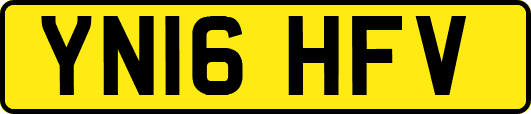 YN16 HFV